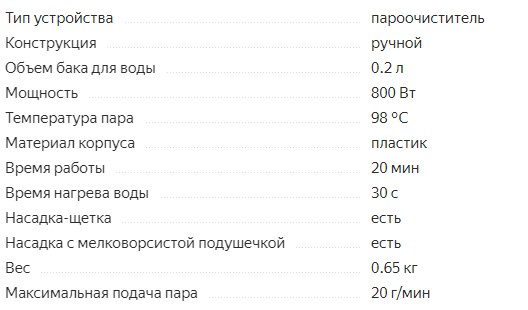 | | |
|---|---|
| Тип устройства | пароочиститель |
| Конструкция | ручной |
| Объем бака для воды | 0.2 л |
| Мощность | 800 Вт |
| Температура пара | 98 °C |
| Материал корпуса | пластик |
| Время работы | 20 мин |
| Время нагрева воды | 30 с |
| Насадка-щетка | есть |
| Насадка с мелковорсистой подушечкой | есть |
| Вес | 0.65 кг |
| Максимальная подача пара | 20 г/мин |